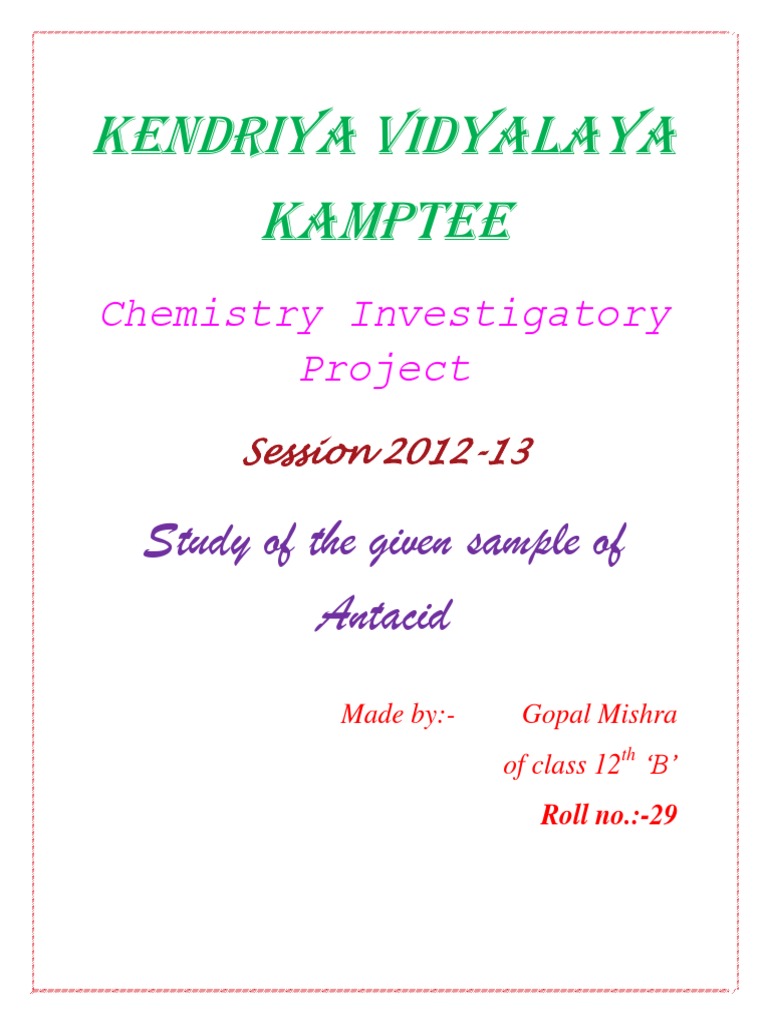 KENDRIYA VIDYALAYA KAMPTEE

Chemistry Investigatory Project

Session 2012-13

Study of the given sample of Antacid

Made by:- Gopal Mishra

of class 12th 'B'

Roll no.:-29